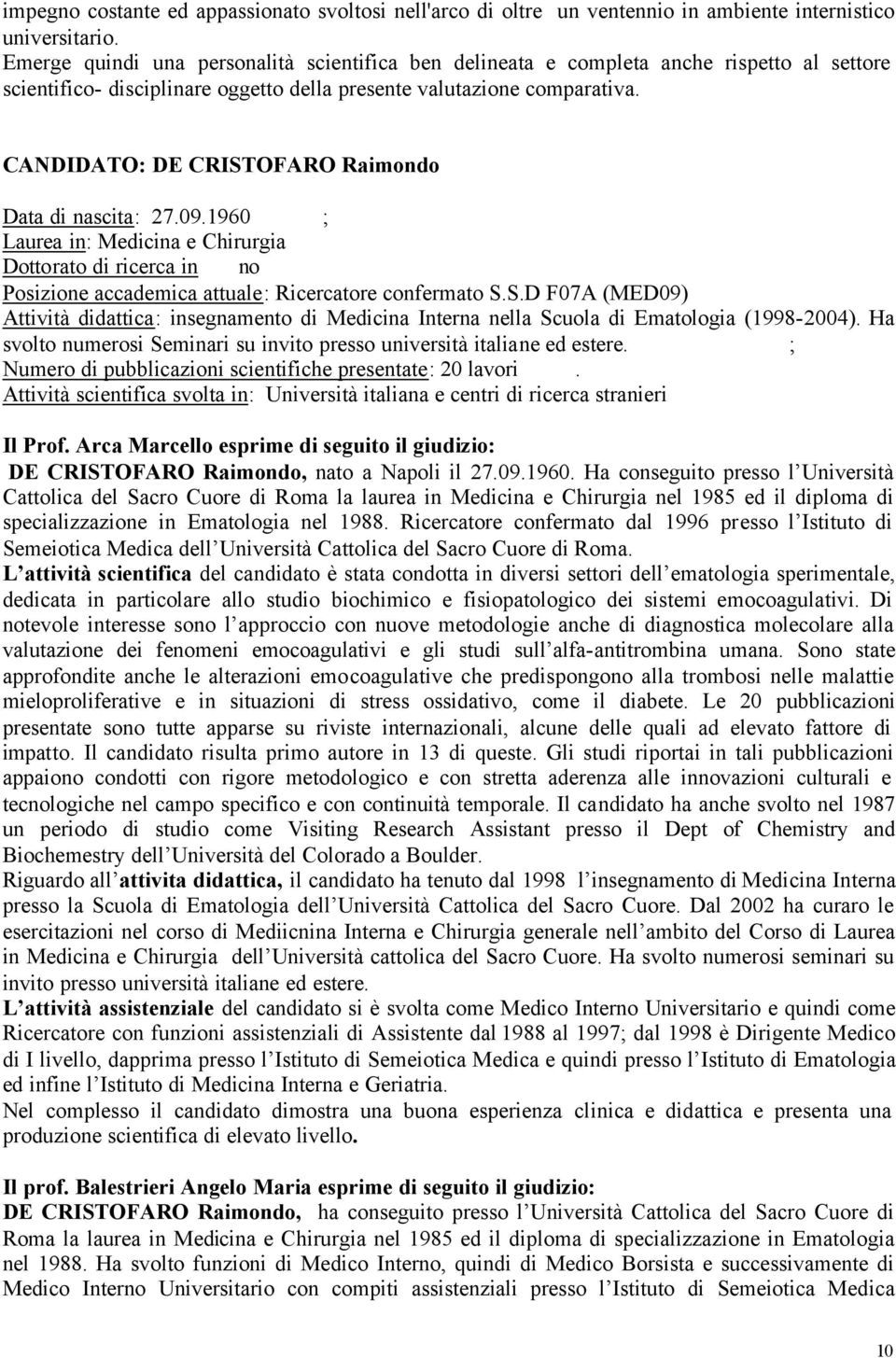 impegno costante ed appassionato svoltosi nell'arco di oltre un ventennio in ambiente internistico universitario.
Emerge quindi una personalità scientifica ben delineata e completa anche rispetto al settore scientifico- disciplinare oggetto della presente valutazione comparativa.

CANDIDATO: DE CRISTOFARO Raimondo

Data di nascita: 27.09.1960 ;
Laurea in: Medicina e Chirurgia
Dottorato di ricerca in no
Posizione accademica attuale: Ricercatore confermato S.S.D F07A (MED09)
Attività didattica: insegnamento di Medicina Interna nella Scuola di Ematologia (1998-2004). Ha svolto numerosi Seminari su invito presso università italiane ed estere. ;
Numero di pubblicazioni scientifiche presentate: 20 lavori .
Attività scientifica svolta in: Università italiana e centri di ricerca stranieri

Il Prof. Arca Marcello esprime di seguito il giudizio:
DE CRISTOFARO Raimondo, nato a Napoli il 27.09.1960. Ha conseguito presso l Università Cattolica del Sacro Cuore di Roma la laurea in Medicina e Chirurgia nel 1985 ed il diploma di specializzazione in Ematologia nel 1988. Ricercatore confermato dal 1996 presso l Istituto di Semeiotica Medica dell Università Cattolica del Sacro Cuore di Roma.
L attività scientifica del candidato è stata condotta in diversi settori dell ematologia sperimentale, dedicata in particolare allo studio biochimico e fisiopatologico dei sistemi emocoagulativi. Di notevole interesse sono l approccio con nuove metodologie anche di diagnostica molecolare alla valutazione dei fenomeni emocoagulativi e gli studi sull alfa-antitrombina umana. Sono state approfondite anche le alterazioni emocoagulative che predispongono alla trombosi nelle malattie mieloproliferative e in situazioni di stress ossidativo, come il diabete. Le 20 pubblicazioni presentate sono tutte apparse su riviste internazionali, alcune delle quali ad elevato fattore di impatto. Il candidato risulta primo autore in 13 di queste. Gli studi riportai in tali pubblicazioni appaiono condotti con rigore metodologico e con stretta aderenza alle innovazioni culturali e tecnologiche nel campo specifico e con continuità temporale. Il candidato ha anche svolto nel 1987 un periodo di studio come Visiting Research Assistant presso il Dept of Chemistry and Biochemestry dell Università del Colorado a Boulder.
Riguardo all attivita didattica, il candidato ha tenuto dal 1998 l insegnamento di Medicina Interna presso la Scuola di Ematologia dell Università Cattolica del Sacro Cuore. Dal 2002 ha curaro le esercitazioni nel corso di Mediicnina Interna e Chirurgia generale nell ambito del Corso di Laurea in Medicina e Chirurgia dell Università cattolica del Sacro Cuore. Ha svolto numerosi seminari su invito presso università italiane ed estere.
L attività assistenziale del candidato si è svolta come Medico Interno Universitario e quindi come Ricercatore con funzioni assistenziali di Assistente dal 1988 al 1997; dal 1998 è Dirigente Medico di I livello, dapprima presso l Istituto di Semeiotica Medica e quindi presso l Istituto di Ematologia ed infine l Istituto di Medicina Interna e Geriatria.
Nel complesso il candidato dimostra una buona esperienza clinica e didattica e presenta una produzione scientifica di elevato livello.

Il prof. Balestrieri Angelo Maria esprime di seguito il giudizio:
DE CRISTOFARO Raimondo, ha conseguito presso l Università Cattolica del Sacro Cuore di Roma la laurea in Medicina e Chirurgia nel 1985 ed il diploma di specializzazione in Ematologia nel 1988. Ha svolto funzioni di Medico Interno, quindi di Medico Borsista e successivamente di Medico Interno Universitario con compiti assistenziali presso l Istituto di Semeiotica Medica

10